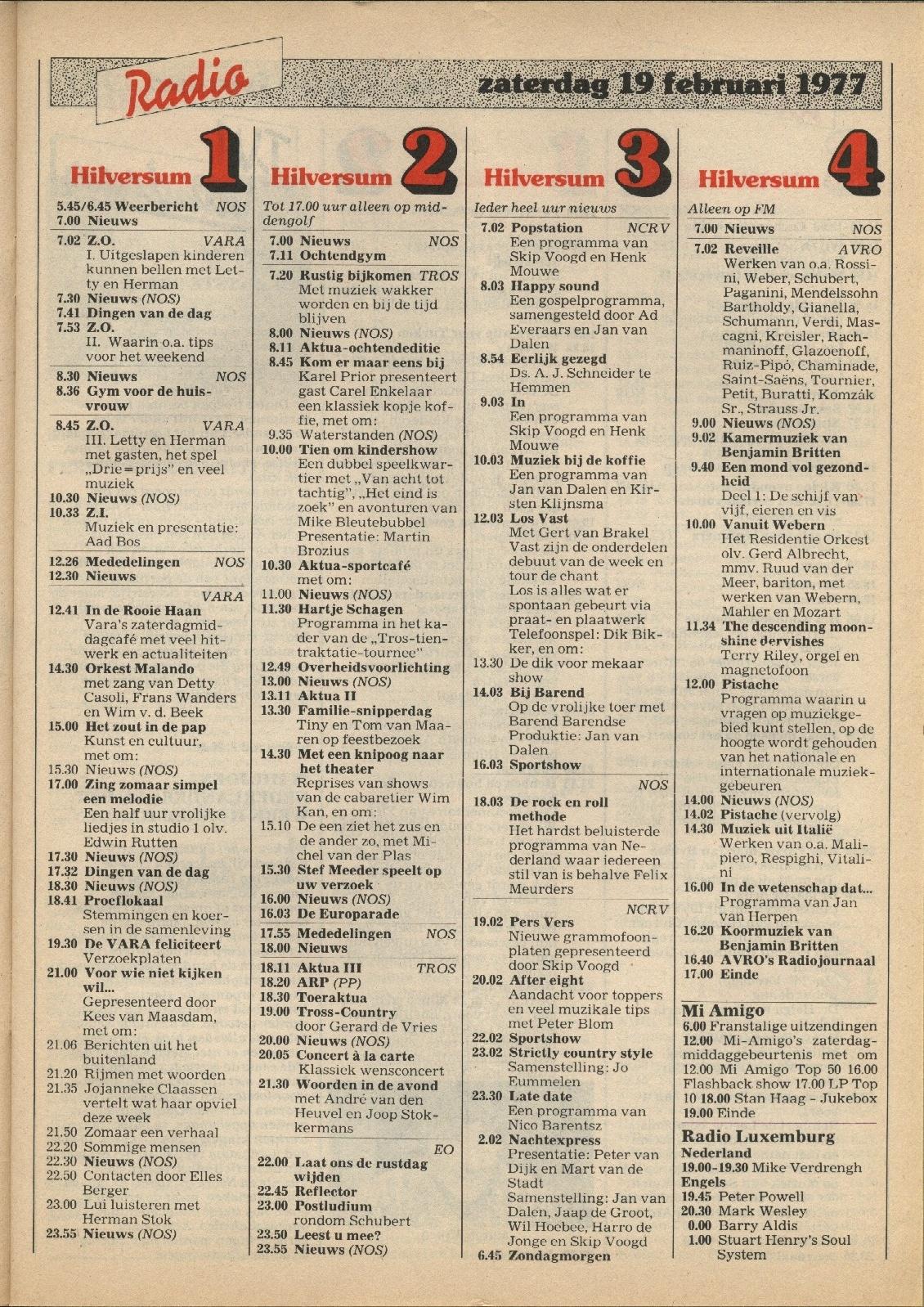 Radio

zaterdag 19 februari 1977

Hilversum 1

5.45/6.45 Weerbericht NOS
7.00 Nieuws

7.02 Z.O. VARA
I. Uitgeslapen kinderen kunnen bellen met Letty en Herman
7.30 Nieuws (NOS)
7.41 Dingen van de dag
7.53 Z.O.
II. Waarin o.a. tips voor het weekend

8.30 Nieuws NOS
8.36 Gym voor de huisvrouw

8.45 Z.O. VARA
III. Letty en Herman met gasten, het spel „Drie=prijs" en veel muziek
10.30 Nieuws (NOS)
10.33 Z.I.
Muziek en presentatie: Aad Bos

12.26 Mededelingen NOS
12.30 Nieuws

VARA
12.41 In de Rooie Haan
Vara's zaterdagmiddagcafé met veel hitwerk en actualiteiten
14.30 Orkest Malando
met zang van Detty Casoli, Frans Wanders en Wim v. d. Beek
15.00 Het zout in de pap
Kunst en cultuur, met om:
15.30 Nieuws (NOS)
17.00 Zing zomaar simpel een melodie
Een half uur vrolijke liedjes in studio 1 olv. Edwin Rutten
17.30 Nieuws (NOS)
17.32 Dingen van de dag
18.30 Nieuws (NOS)
18.41 Proeflokaal
Stemmingen en koersen in de samenleving
19.30 De VARA feliciteert
Verzoekplaten
21.00 Voor wie niet kijken wil...
Gepresenteerd door Kees van Maasdam, met om:
21.06 Berichten uit het buitenland
21.20 Rijmen met woorden
21.35 Jojanneke Claassen vertelt wat haar opviel deze week
21.50 Zomaar een verhaal
22.20 Sommige mensen
22.30 Nieuws (NOS)
22.50 Contacten door Elles Berger
23.00 Lui luisteren met Herman Stok
23.55 Nieuws (NOS)

Hilversum 2

Tot 17.00 uur alleen op middengolf

7.00 Nieuws NOS
7.11 Ochtendgym

7.20 Rustig bijkomen TROS
Met muziek wakker worden en bij de tijd blijven
8.00 Nieuws (NOS)
8.11 Aktua-ochtendeditie
8.45 Kom er maar eens bij
Karel Prior presenteert gast Carel Enkelaar een klassiek kopje koffie, met om:
9.35 Waterstanden (NOS)
10.00 Tien om kindershow
Een dubbel speelkwartier met „Van acht tot tachtig", „Het eind is zoek" en avonturen van Mike Bleutebubbel
Presentatie: Martin Brozius
10.30 Aktua-sportcafé
met om:
11.00 Nieuws (NOS)
11.30 Hartje Schagen
Programma in het kader van de „Tros-tientraktatie-tournee"
12.49 Overheidsvoorlichting
13.00 Nieuws (NOS)
13.11 Aktua II
13.30 Familie-snipperdag
Tiny en Tom van Maaren op feestbezoek
14.30 Met een knipoog naar het theater
Reprises van shows van de cabaretier Wim Kan, en om:
15.10 De een ziet het zus en de ander zo, met Michel van der Plas
15.30 Stef Meeder speelt op uw verzoek
16.00 Nieuws (NOS)
16.03 De Europarade

17.55 Mededelingen NOS
18.00 Nieuws

18.11 Aktua III TROS
18.20 ARP (PP)
18.30 Toeraktua
19.00 Tross-Country
door Gerard de Vries
20.00 Nieuws (NOS)
20.05 Concert à la carte
Klassiek wensconcert
21.30 Woorden in de avond
met André van den Heuvel en Joop Stokkermans

EO
22.00 Laat ons de rustdag wijden
22.45 Reflector
23.00 Postludium
rondom Schubert
23.50 Leest u mee?
23.55 Nieuws (NOS)

Hilversum 3

Ieder heel uur nieuws

7.02 Popstation NCRV
Een programma van Skip Voogd en Henk Mouwe
8.03 Happy sound
Een gospelprogramma, samengesteld door Ad Everaars en Jan van Dalen
8.54 Eerlijk gezegd
Ds. A. J. Schneider te Hemmen
9.03 In
Een programma van Skip Voogd en Henk Mouwe
10.03 Muziek bij de koffie
Een programma van Jan van Dalen en Kirsten Klijnsma
12.03 Los Vast
Met Gert van Brakel
Vast zijn de onderdelen debuut van de week en tour de chant
Los is alles wat er spontaan gebeurt via praat- en plaatwerk
Telefoonspel: Dik Bikker, en om:
13.30 De dik voor mekaar show
14.03 Bij Barend
Op de vrolijke toer met Barend Barendse
Produktie: Jan van Dalen
16.03 Sportshow

NOS
18.03 De rock en roll methode
Het hardst beluisterde programma van Nederland waar iedereen stil van is behalve Felix Meurders

NCRV
19.02 Pers Vers
Nieuwe grammofoonplaten gepresenteerd door Skip Voogd
20.02 After eight
Aandacht voor toppers en veel muzikale tips met Peter Blom
22.02 Sportshow
23.02 Strictly country style
Samenstelling: Jo Eummelen
23.30 Late date
Een programma van Nico Barentsz
2.02 Nachtexpress
Presentatie: Peter van Dijk en Mart van de Stadt
Samenstelling: Jan van Dalen, Jaap de Groot, Wil Hoebee, Harro de Jonge en Skip Voogd
6.45 Zondagmorgen

Hilversum 4

Alleen op FM

7.00 Nieuws NOS

7.02 Reveille AVRO
Werken van o.a. Rossini, Weber, Schubert, Paganini, Mendelssohn Bartholdy, Gianella, Schumann, Verdi, Mascagni, Kreisler, Rachmaninoff, Glazoenoff, Ruiz-Pipó, Chaminade, Saint-Saëns, Tournier, Petit, Buratti, Komzák Sr., Strauss Jr.
9.00 Nieuws (NOS)
9.02 Kamermuziek van Benjamin Britten
9.40 Een mond vol gezondheid
Deel 1: De schijf van vijf, eieren en vis
10.00 Vanuit Webern
Het Residentie Orkest olv. Gerd Albrecht, mmv. Ruud van der Meer, bariton, met werken van Webern, Mahler en Mozart
11.34 The descending moonshine dervishes
Terry Riley, orgel en magnetofoon
12.00 Pistache
Programma waarin u vragen op muziekgebied kunt stellen, op de hoogte wordt gehouden van het nationale en internationale muziekgebeuren
14.00 Nieuws (NOS)
14.02 Pistache (vervolg)
14.30 Muziek uit Italië
Werken van o.a. Malipiero, Respighi, Vitalini
16.00 In de wetenschap dat...
Programma van Jan van Herpen
16.20 Koormuziek van Benjamin Britten
16.40 AVRO's Radiojournaal
17.00 Einde

Mi Amigo
6.00 Franstalige uitzendingen
12.00 Mi-Amigo's zaterdagmiddaggebeurtenis met om 12.00 Mi Amigo Top 50 16.00 Flashback show 17.00 LP Top 10 18.00 Stan Haag - Jukebox
19.00 Einde

Radio Luxemburg
Nederland
19.00-19.30 Mike Verdrengh
Engels
19.45 Peter Powell
20.30 Mark Wesley
0.00 Barry Aldis
1.00 Stuart Henry's Soul System